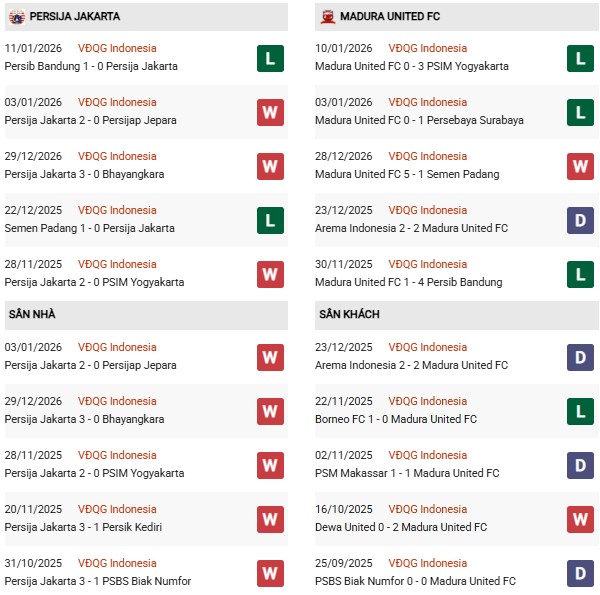 PERSIJA JAKARTA

11/01/2026 VĐQG Indonesia
Persib Bandung 1 - 0 Persija Jakarta
L

03/01/2026 VĐQG Indonesia
Persija Jakarta 2 - 0 Persijap Jepara
W

29/12/2026 VĐQG Indonesia
Persija Jakarta 3 - 0 Bhayangkara
W

22/12/2025 VĐQG Indonesia
Semen Padang 1 - 0 Persija Jakarta
L

28/11/2025 VĐQG Indonesia
Persija Jakarta 2 - 0 PSIM Yogyakarta
W

SÂN NHÀ

03/01/2026 VĐQG Indonesia
Persija Jakarta 2 - 0 Persijap Jepara
W

29/12/2026 VĐQG Indonesia
Persija Jakarta 3 - 0 Bhayangkara
W

28/11/2025 VĐQG Indonesia
Persija Jakarta 2 - 0 PSIM Yogyakarta
W

20/11/2025 VĐQG Indonesia
Persija Jakarta 3 - 1 Persik Kediri
W

31/10/2025 VĐQG Indonesia
Persija Jakarta 3 - 1 PSBS Biak Numfor
W

MADURA UNITED FC

10/01/2026 VĐQG Indonesia
Madura United FC 0 - 3 PSIM Yogyakarta
L

03/01/2026 VĐQG Indonesia
Madura United FC 0 - 1 Persebaya Surabaya
L

28/12/2026 VĐQG Indonesia
Madura United FC 5 - 1 Semen Padang
W

23/12/2025 VĐQG Indonesia
Arema Indonesia 2 - 2 Madura United FC
D

30/11/2025 VĐQG Indonesia
Madura United FC 1 - 4 Persib Bandung
L

SÂN KHÁCH

23/12/2025 VĐQG Indonesia
Arema Indonesia 2 - 2 Madura United FC
D

22/11/2025 VĐQG Indonesia
Borneo FC 1 - 0 Madura United FC
L

02/11/2025 VĐQG Indonesia
PSM Makassar 1 - 1 Madura United FC
D

16/10/2025 VĐQG Indonesia
Dewa United 0 - 2 Madura United FC
W

25/09/2025 VĐQG Indonesia
PSBS Biak Numfor 0 - 0 Madura United FC
D